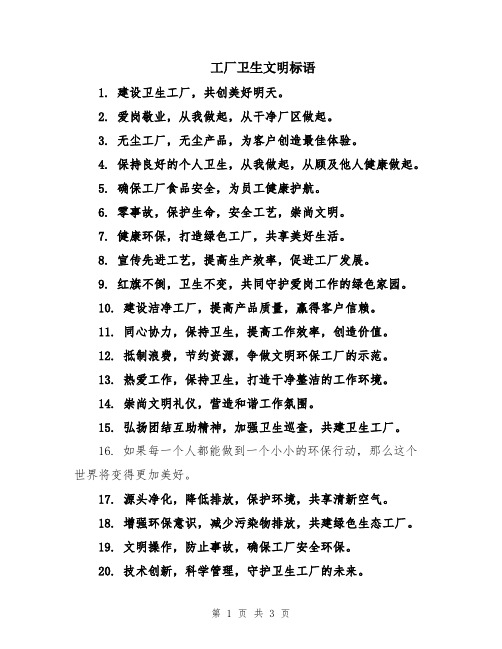 工厂卫生文明标语

1. 建设卫生工厂，共创美好明天。

2. 爱岗敬业，从我做起，从干净厂区做起。

3. 无尘工厂，无尘产品，为客户创造最佳体验。

4. 保持良好的个人卫生，从我做起，从顾及他人健康做起。

5. 确保工厂食品安全，为员工健康护航。

6. 零事故，保护生命，安全工艺，崇尚文明。

7. 健康环保，打造绿色工厂，共享美好生活。

8. 宣传先进工艺，提高生产效率，促进工厂发展。

9. 红旗不倒，卫生不变，共同守护爱岗工作的绿色家园。

10. 建设洁净工厂，提高产品质量，赢得客户信赖。

11. 同心协力，保持卫生，提高工作效率，创造价值。

12. 抵制浪费，节约资源，争做文明环保工厂的示范。

13. 热爱工作，保持卫生，打造干净整洁的工作环境。

14. 崇尚文明礼仪，营造和谐工作氛围。

15. 弘扬团结互助精神，加强卫生巡查，共建卫生工厂。

16. 如果每一个人都能做到一个小小的环保行动，那么这个世界将变得更加美好。

17. 源头净化，降低排放，保护环境，共享清新空气。

18. 增强环保意识，减少污染物排放，共建绿色生态工厂。

19. 文明操作，防止事故，确保工厂安全环保。

20. 技术创新，科学管理，守护卫生工厂的未来。

第 1 页 共 3 页